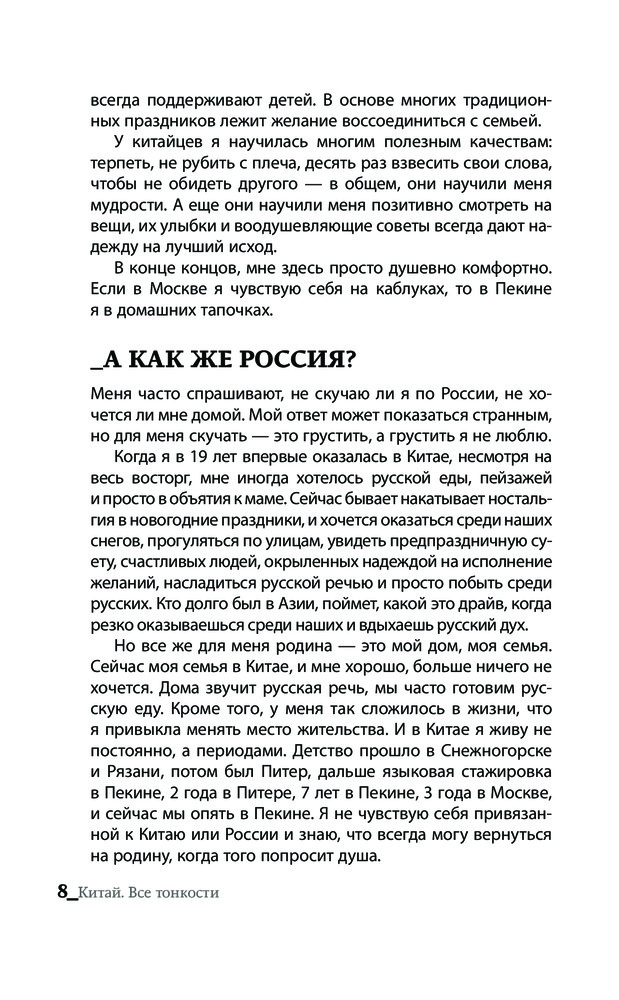 всегда поддерживают детей. В основе многих традиционных праздников лежит желание воссоединиться с семьей.

У китайцев я научилась многим полезным качествам: терпеть, не рубить с плеча, десять раз взвесить свои слова, чтобы не обидеть другого — в общем, они научили меня мудрости. А еще они научили меня позитивно смотреть на вещи, их улыбки и воодушевляющие советы всегда дают надежду на лучший исход.

В конце концов, мне здесь просто душевно комфортно. Если в Москве я чувствую себя на каблуках, то в Пекине я в домашних тапочках.

_А КАК ЖЕ РОССИЯ?

Меня часто спрашивают, не скучаю ли я по России, не хочется ли мне домой. Мой ответ может показаться странным, но для меня скучать — это грустить, а грустить я не люблю.

Когда я в 19 лет впервые оказалась в Китае, несмотря на весь восторг, мне иногда хотелось русской еды, пейзажей и просто в объятия к маме. Сейчас бывает накатывает ностальгия в новогодние праздники, и хочется оказаться среди наших снегов, прогуляться по улицам, увидеть предпраздничную суету, счастливых людей, окрыленных надеждой на исполнение желаний, насладиться русской речью и просто побыть среди русских. Кто долго был в Азии, поймет, какой это драйв, когда резко оказываешься среди наших и вдыхаешь русский дух.

Но все же для меня родина — это мой дом, моя семья. Сейчас моя семья в Китае, и мне хорошо, больше ничего не хочется. Дома звучит русская речь, мы часто готовим русскую еду. Кроме того, у меня так сложилось в жизни, что я привыкла менять место жительства. И в Китае я живу не постоянно, а периодами. Детство прошло в Снежногорске и Рязани, потом был Питер, дальше языковая стажировка в Пекине, 2 года в Питере, 7 лет в Пекине, 3 года в Москве, и сейчас мы опять в Пекине. Я не чувствую себя привязанной к Китаю или России и знаю, что всегда могу вернуться на родину, когда того попросит душа.

8_Китай. Все тонкости